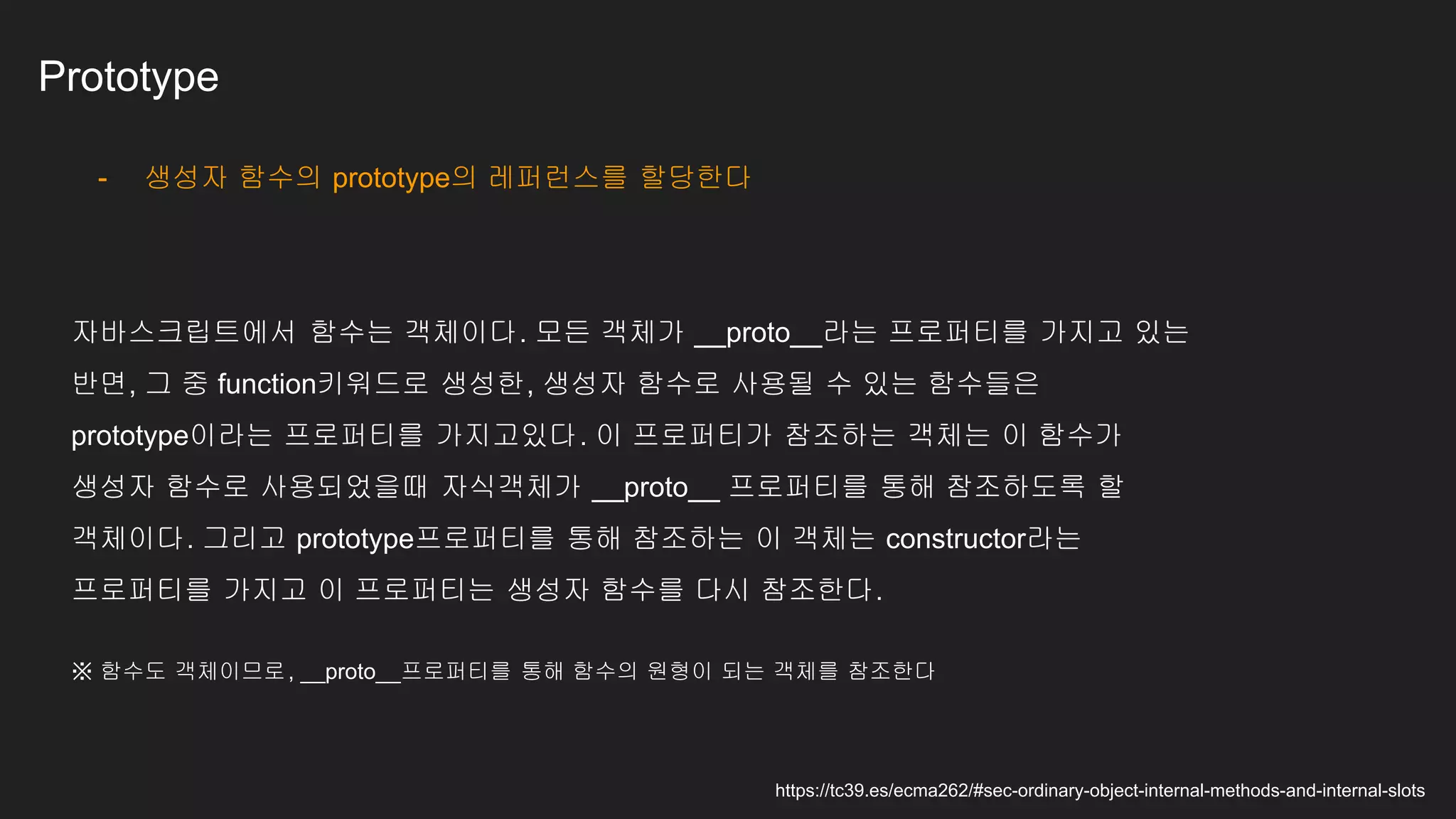 Prototype

- 생성자 함수의 prototype의 레퍼런스를 할당한다

자바스크립트에서 함수는 객체이다. 모든 객체가 __proto__라는 프로퍼티를 가지고 있는 반면, 그 중 function키워드로 생성한, 생성자 함수로 사용될 수 있는 함수들은 prototype이라는 프로퍼티를 가지고있다. 이 프로퍼티가 참조하는 객체는 이 함수가 생성자 함수로 사용되었을때 자식객체가 __proto__ 프로퍼티를 통해 참조하도록 할 객체이다. 그리고 prototype프로퍼티를 통해 참조하는 이 객체는 constructor라는 프로퍼티를 가지고 이 프로퍼티는 생성자 함수를 다시 참조한다.

※ 함수도 객체이므로, __proto__프로퍼티를 통해 함수의 원형이 되는 객체를 참조한다

https://tc39.es/ecma262/#sec-ordinary-object-internal-methods-and-internal-slots